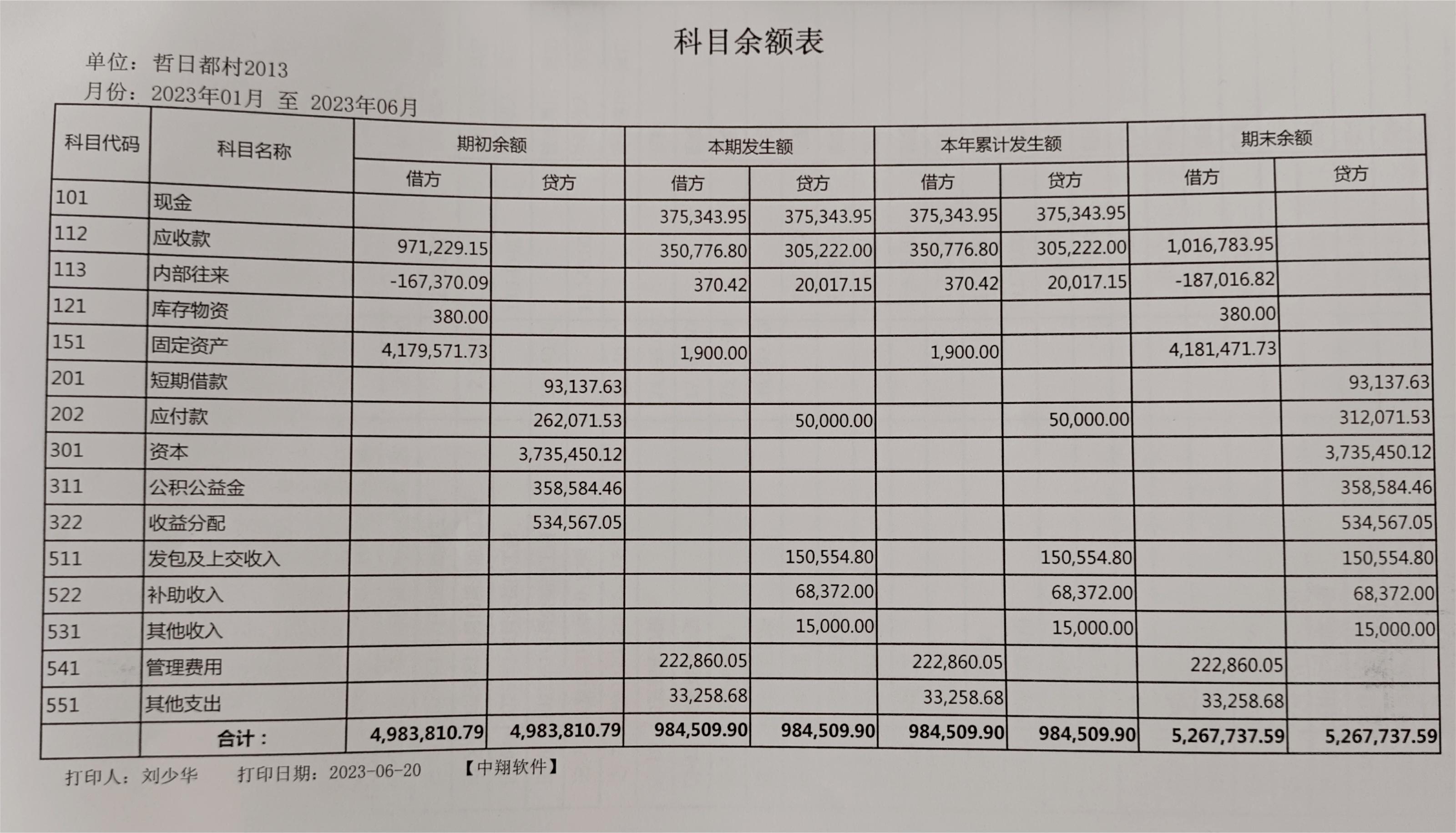 科目余额表

单位：哲日都村2013

月份：2023年01月 至 2023年06月

| 科目代码 | 科目名称 | 期初余额 借方 | 期初余额 贷方 | 本期发生额 借方 | 本期发生额 贷方 | 本年累计发生额 借方 | 本年累计发生额 贷方 | 期末余额 借方 | 期末余额 贷方 |
|---|---|---|---|---|---|---|---|---|---|
| 101 | 现金 | | | 375,343.95 | 375,343.95 | 375,343.95 | 375,343.95 | | |
| 112 | 应收款 | 971,229.15 | | 350,776.80 | 305,222.00 | 350,776.80 | 305,222.00 | 1,016,783.95 | |
| 113 | 内部往来 | -167,370.09 | | 370.42 | 20,017.15 | 370.42 | 20,017.15 | -187,016.82 | |
| 121 | 库存物资 | 380.00 | | | | | | 380.00 | |
| 151 | 固定资产 | 4,179,571.73 | | 1,900.00 | | 1,900.00 | | 4,181,471.73 | |
| 201 | 短期借款 | | 93,137.63 | | | | | | 93,137.63 |
| 202 | 应付款 | | 262,071.53 | | 50,000.00 | | 50,000.00 | | 312,071.53 |
| 301 | 资本 | | 3,735,450.12 | | | | | | 3,735,450.12 |
| 311 | 公积公益金 | | 358,584.46 | | | | | | 358,584.46 |
| 322 | 收益分配 | | 534,567.05 | | | | | | 534,567.05 |
| 511 | 发包及上交收入 | | | | 150,554.80 | | 150,554.80 | | 150,554.80 |
| 522 | 补助收入 | | | | 68,372.00 | | 68,372.00 | | 68,372.00 |
| 531 | 其他收入 | | | | 15,000.00 | | 15,000.00 | | 15,000.00 |
| 541 | 管理费用 | | | 222,860.05 | | 222,860.05 | | 222,860.05 | |
| 551 | 其他支出 | | | 33,258.68 | | 33,258.68 | | 33,258.68 | |
| | 合计： | 4,983,810.79 | 4,983,810.79 | 984,509.90 | 984,509.90 | 984,509.90 | 984,509.90 | 5,267,737.59 | 5,267,737.59 |

打印人：刘少华　打印日期：2023-06-20　【中翔软件】